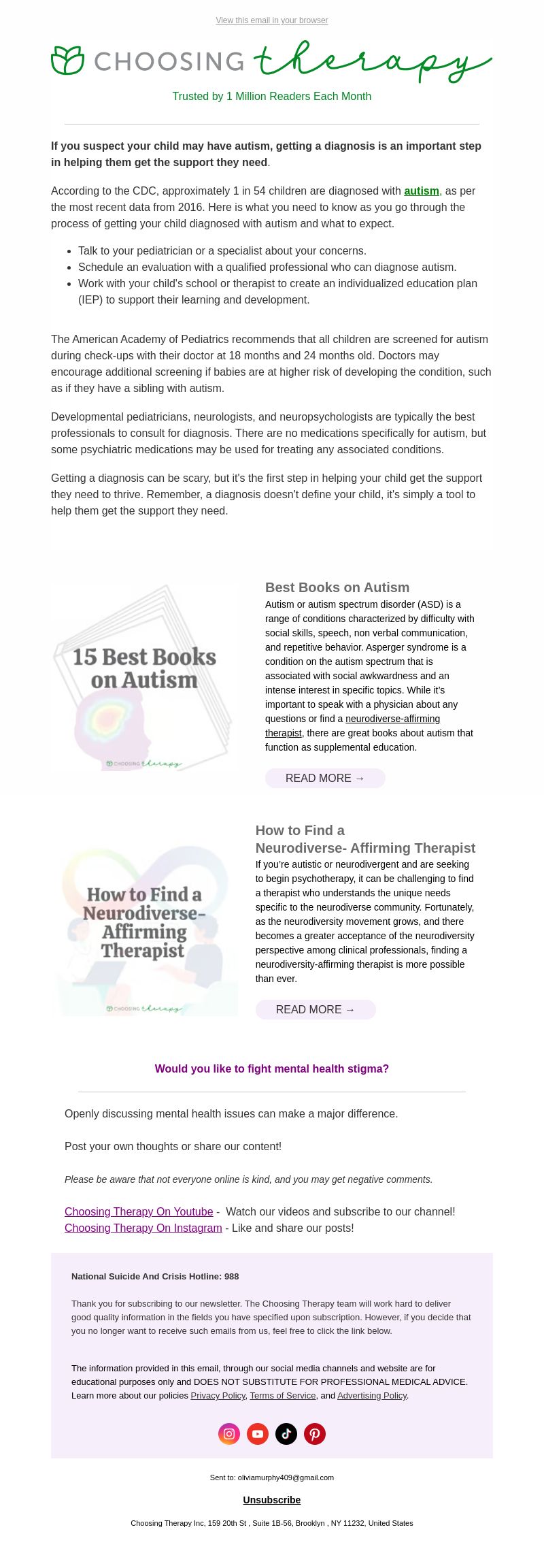 View this email in your browser

CHOOSING therapy

Trusted by 1 Million Readers Each Month

If you suspect your child may have autism, getting a diagnosis is an important step in helping them get the support they need.

According to the CDC, approximately 1 in 54 children are diagnosed with autism, as per the most recent data from 2016. Here is what you need to know as you go through the process of getting your child diagnosed with autism and what to expect.

• Talk to your pediatrician or a specialist about your concerns.
• Schedule an evaluation with a qualified professional who can diagnose autism.
• Work with your child's school or therapist to create an individualized education plan (IEP) to support their learning and development.

The American Academy of Pediatrics recommends that all children are screened for autism during check-ups with their doctor at 18 months and 24 months old. Doctors may encourage additional screening if babies are at higher risk of developing the condition, such as if they have a sibling with autism.

Developmental pediatricians, neurologists, and neuropsychologists are typically the best professionals to consult for diagnosis. There are no medications specifically for autism, but some psychiatric medications may be used for treating any associated conditions.

Getting a diagnosis can be scary, but it's the first step in helping your child get the support they need to thrive. Remember, a diagnosis doesn't define your child, it's simply a tool to help them get the support they need.

15 Best Books on Autism

CHOOSING therapy

Best Books on Autism

Autism or autism spectrum disorder (ASD) is a range of conditions characterized by difficulty with social skills, speech, non verbal communication, and repetitive behavior. Asperger syndrome is a condition on the autism spectrum that is associated with social awkwardness and an intense interest in specific topics. While it's important to speak with a physician about any questions or find a neurodiverse-affirming therapist, there are great books about autism that function as supplemental education.

READ MORE →

How to Find a Neurodiverse-Affirming Therapist

CHOOSING therapy

How to Find a Neurodiverse- Affirming Therapist

If you're autistic or neurodivergent and are seeking to begin psychotherapy, it can be challenging to find a therapist who understands the unique needs specific to the neurodiverse community. Fortunately, as the neurodiversity movement grows, and there becomes a greater acceptance of the neurodiversity perspective among clinical professionals, finding a neurodiversity-affirming therapist is more possible than ever.

READ MORE →

Would you like to fight mental health stigma?

Openly discussing mental health issues can make a major difference.

Post your own thoughts or share our content!

Please be aware that not everyone online is kind, and you may get negative comments.

Choosing Therapy On Youtube - Watch our videos and subscribe to our channel!
Choosing Therapy On Instagram - Like and share our posts!

National Suicide And Crisis Hotline: 988

Thank you for subscribing to our newsletter. The Choosing Therapy team will work hard to deliver good quality information in the fields you have specified upon subscription. However, if you decide that you no longer want to receive such emails from us, feel free to click the link below.

The information provided in this email, through our social media channels and website are for educational purposes only and DOES NOT SUBSTITUTE FOR PROFESSIONAL MEDICAL ADVICE. Learn more about our policies Privacy Policy, Terms of Service, and Advertising Policy.

Sent to: oliviamurphy409@gmail.com

Unsubscribe

Choosing Therapy Inc, 159 20th St , Suite 1B-56, Brooklyn , NY 11232, United States